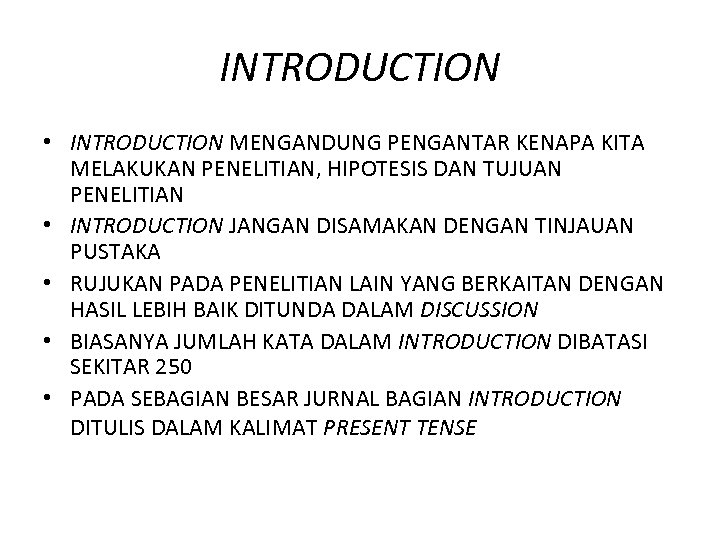 INTRODUCTION

• INTRODUCTION MENGANDUNG PENGANTAR KENAPA KITA MELAKUKAN PENELITIAN, HIPOTESIS DAN TUJUAN PENELITIAN
• INTRODUCTION JANGAN DISAMAKAN DENGAN TINJAUAN PUSTAKA
• RUJUKAN PADA PENELITIAN LAIN YANG BERKAITAN DENGAN HASIL LEBIH BAIK DITUNDA DALAM DISCUSSION
• BIASANYA JUMLAH KATA DALAM INTRODUCTION DIBATASI SEKITAR 250
• PADA SEBAGIAN BESAR JURNAL BAGIAN INTRODUCTION DITULIS DALAM KALIMAT PRESENT TENSE